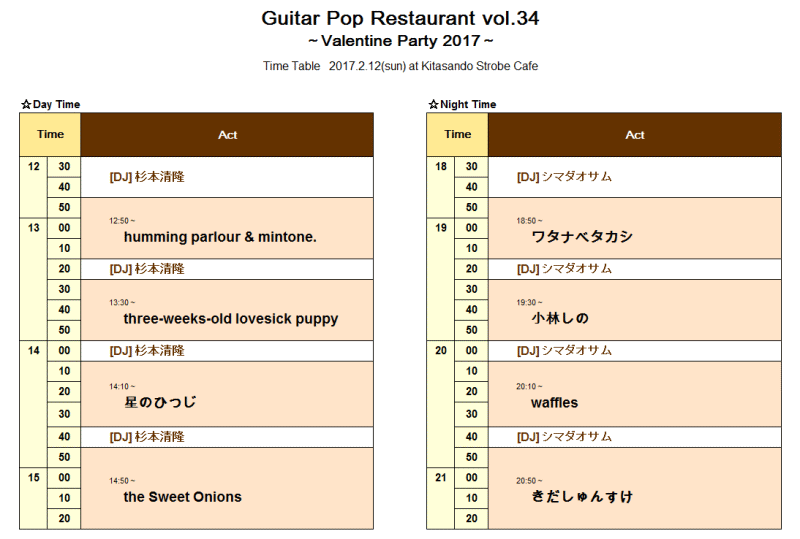 Guitar Pop Restaurant vol.34
～Valentine Party 2017～
Time Table 2017.2.12(sun) at Kitasando Strobe Cafe

☆Day Time

| Time | | Act |
|---|---|---|
| 12 | 30 | [DJ] 杉本清隆 |
| | 40 | |
| | 50 | 12:50～ humming parlour & mintone. |
| 13 | 00 | |
| | 10 | |
| | 20 | [DJ] 杉本清隆 |
| | 30 | 13:30～ three-weeks-old lovesick puppy |
| | 40 | |
| | 50 | |
| 14 | 00 | [DJ] 杉本清隆 |
| | 10 | 14:10～ 星のひつじ |
| | 20 | |
| | 30 | |
| | 40 | [DJ] 杉本清隆 |
| | 50 | 14:50～ the Sweet Onions |
| 15 | 00 | |
| | 10 | |
| | 20 | |

☆Night Time

| Time | | Act |
|---|---|---|
| 18 | 30 | [DJ] シマダオサム |
| | 40 | |
| | 50 | 18:50～ ワタナベタカシ |
| 19 | 00 | |
| | 10 | |
| | 20 | [DJ] シマダオサム |
| | 30 | 19:30～ 小林しの |
| | 40 | |
| | 50 | |
| 20 | 00 | [DJ] シマダオサム |
| | 10 | 20:10～ waffles |
| | 20 | |
| | 30 | |
| | 40 | [DJ] シマダオサム |
| | 50 | 20:50～ きだしゅんすけ |
| 21 | 00 | |
| | 10 | |
| | 20 | |